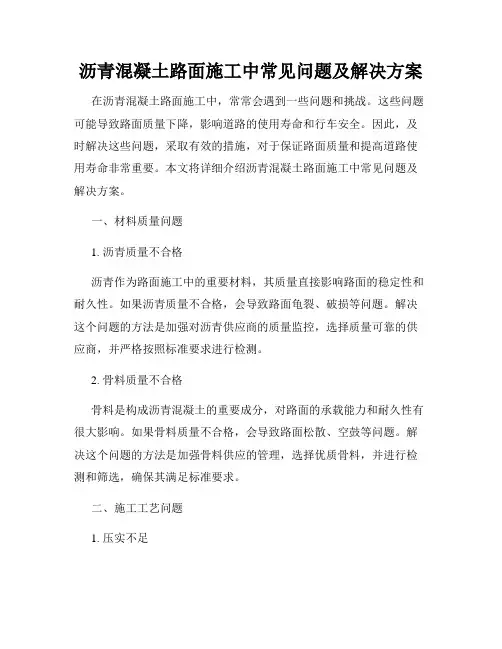 沥青混凝土路面施工中常见问题及解决方案

在沥青混凝土路面施工中，常常会遇到一些问题和挑战。这些问题可能导致路面质量下降，影响道路的使用寿命和行车安全。因此，及时解决这些问题，采取有效的措施，对于保证路面质量和提高道路使用寿命非常重要。本文将详细介绍沥青混凝土路面施工中常见问题及解决方案。

一、材料质量问题

1. 沥青质量不合格

沥青作为路面施工中的重要材料，其质量直接影响路面的稳定性和耐久性。如果沥青质量不合格，会导致路面龟裂、破损等问题。解决这个问题的方法是加强对沥青供应商的质量监控，选择质量可靠的供应商，并严格按照标准要求进行检测。

2. 骨料质量不合格

骨料是构成沥青混凝土的重要成分，对路面的承载能力和耐久性有很大影响。如果骨料质量不合格，会导致路面松散、空鼓等问题。解决这个问题的方法是加强骨料供应的管理，选择优质骨料，并进行检测和筛选，确保其满足标准要求。

二、施工工艺问题

1. 压实不足